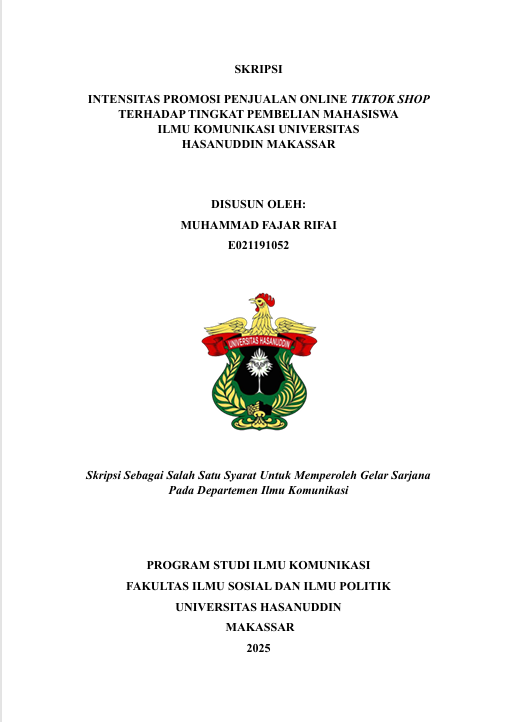 SKRIPSI

INTENSITAS PROMOSI PENJUALAN ONLINE TIKTOK SHOP TERHADAP TINGKAT PEMBELIAN MAHASISWA ILMU KOMUNIKASI UNIVERSITAS HASANUDDIN MAKASSAR

DISUSUN OLEH:
MUHAMMAD FAJAR RIFAI
E021191052

UNIVERSITAS HASANUDDIN

Skripsi Sebagai Salah Satu Syarat Untuk Memperoleh Gelar Sarjana Pada Departemen Ilmu Komunikasi

PROGRAM STUDI ILMU KOMUNIKASI
FAKULTAS ILMU SOSIAL DAN ILMU POLITIK
UNIVERSITAS HASANUDDIN
MAKASSAR
2025